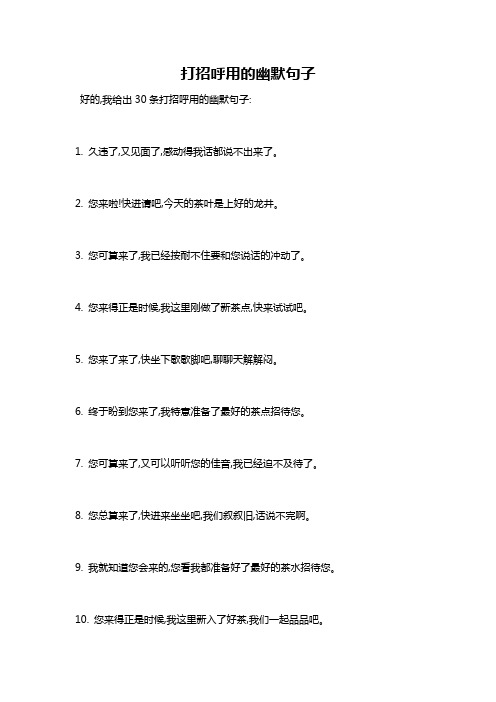 打招呼用的幽默句子

好的,我给出 30 条打招呼用的幽默句子:

1. 久违了,又见面了,感动得我话都说不出来了。

2. 您来啦!快进请吧,今天的茶叶是上好的龙井。

3. 您可算来了,我已经按耐不住要和您说话的冲动了。

4. 您来得正是时候,我这里刚做了新茶点,快来试试吧。

5. 您来了来了,快坐下歇歇脚吧,聊聊天解解闷。

6. 终于盼到您来了,我特意准备了最好的茶点招待您。

7. 您可算来了,又可以听听您的佳音,我已经迫不及待了。

8. 您总算来了,快进来坐坐吧,我们叙叙旧,话说不完啊。

9. 我就知道您会来的,您看我都准备好了最好的茶水招待您。

10. 您来得正是时候,我这里新入了好茶,我们一起品品吧。